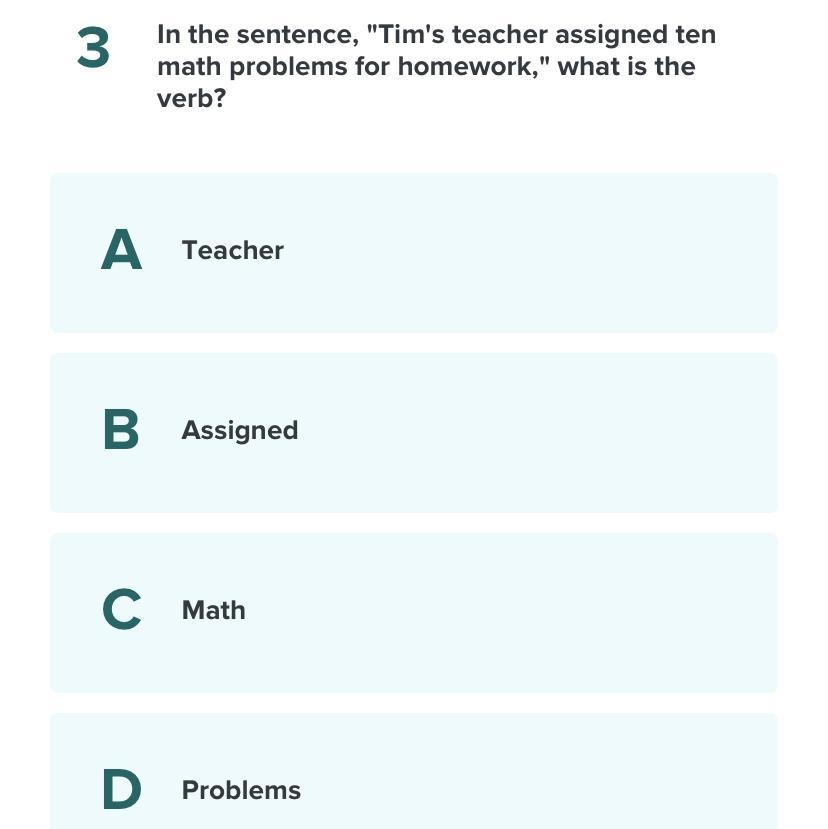 3

In the sentence, "Tim's teacher assigned ten math problems for homework," what is the verb?

A Teacher

B Assigned

C Math

D Problems